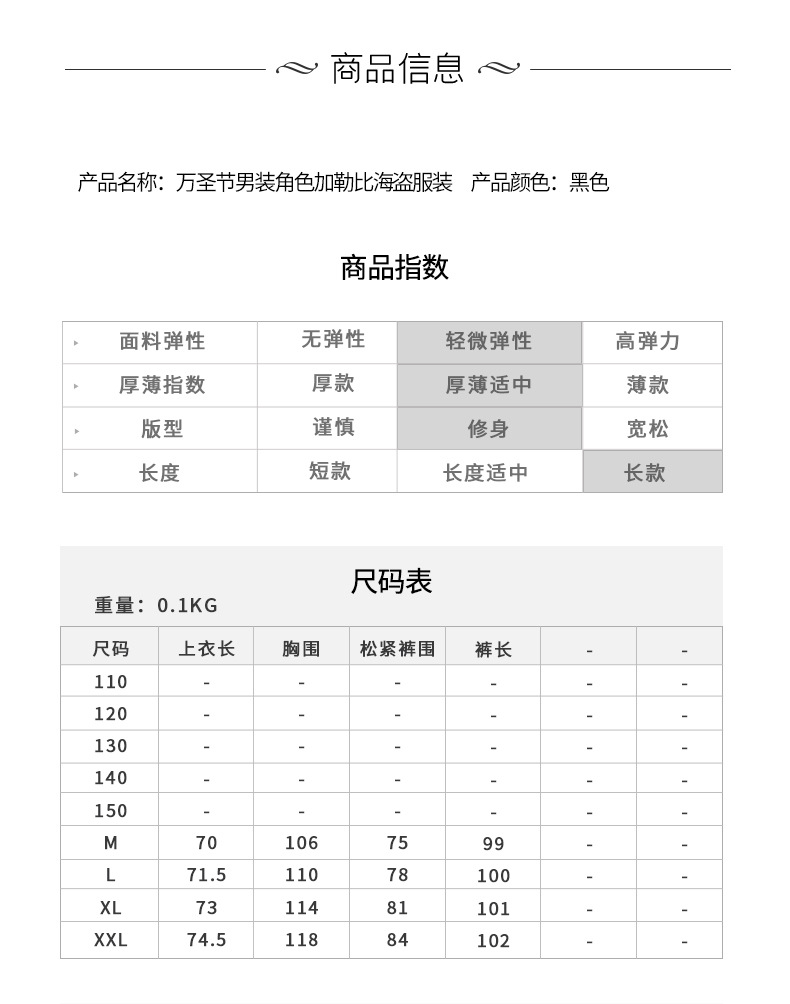 商品信息

产品名称：万圣节男装角色加勒比海盗服装　产品颜色：黑色

商品指数

| 面料弹性 | 无弹性 | 轻微弹性 | 高弹力 |
|---|---|---|---|
| 厚薄指数 | 厚款 | 厚薄适中 | 薄款 |
| 版型 | 谨慎 | 修身 | 宽松 |
| 长度 | 短款 | 长度适中 | 长款 |

尺码表

重量：0.1KG

| 尺码 | 上衣长 | 胸围 | 松紧裤围 | 裤长 | - | - |
|---|---|---|---|---|---|---|
| 110 | - | - | - | - | - | - |
| 120 | - | - | - | - | - | - |
| 130 | - | - | - | - | - | - |
| 140 | - | - | - | - | - | - |
| 150 | - | - | - | - | - | - |
| M | 70 | 106 | 75 | 99 | - | - |
| L | 71.5 | 110 | 78 | 100 | - | - |
| XL | 73 | 114 | 81 | 101 | - | - |
| XXL | 74.5 | 118 | 84 | 102 | - | - |